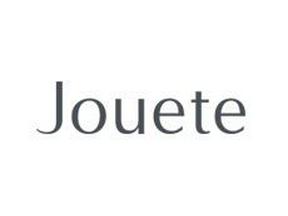 Jouete